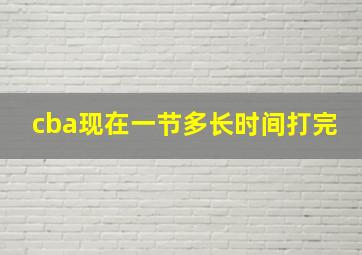 cba现在一节多长时间打完